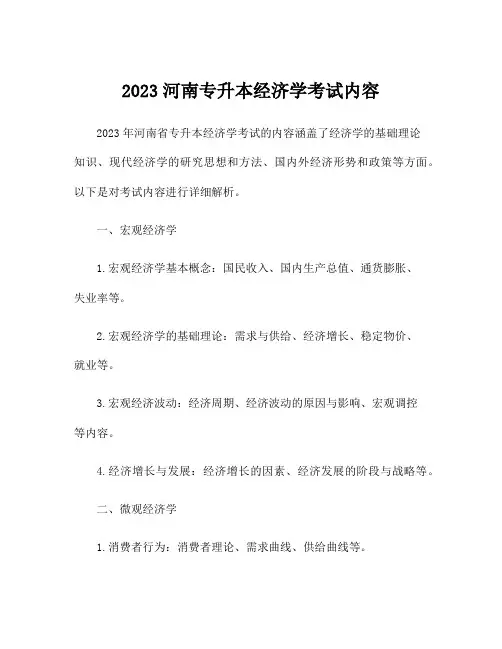 2023 河南专升本经济学考试内容

2023 年河南省专升本经济学考试的内容涵盖了经济学的基础理论知识、现代经济学的研究思想和方法、国内外经济形势和政策等方面。以下是对考试内容进行详细解析。

一、宏观经济学

1. 宏观经济学基本概念：国民收入、国内生产总值、通货膨胀、失业率等。

2. 宏观经济学的基础理论：需求与供给、经济增长、稳定物价、就业等。

3. 宏观经济波动：经济周期、经济波动的原因与影响、宏观调控等内容。

4. 经济增长与发展：经济增长的因素、经济发展的阶段与战略等。

二、微观经济学

1. 消费者行为：消费者理论、需求曲线、供给曲线等。